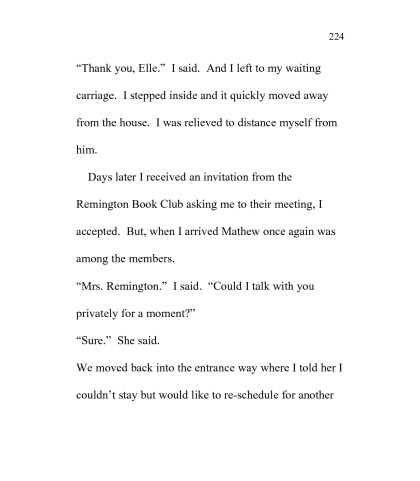 224

“Thank you, Elle.” I said. And I left to my waiting carriage. I stepped inside and it quickly moved away from the house. I was relieved to distance myself from him.

Days later I received an invitation from the Remington Book Club asking me to their meeting, I accepted. But, when I arrived Mathew once again was among the members.

“Mrs. Remington.” I said. “Could I talk with you privately for a moment?”

“Sure.” She said.

We moved back into the entrance way where I told her I couldn’t stay but would like to re-schedule for another